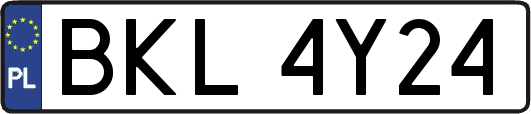 PL
BKL 4Y24